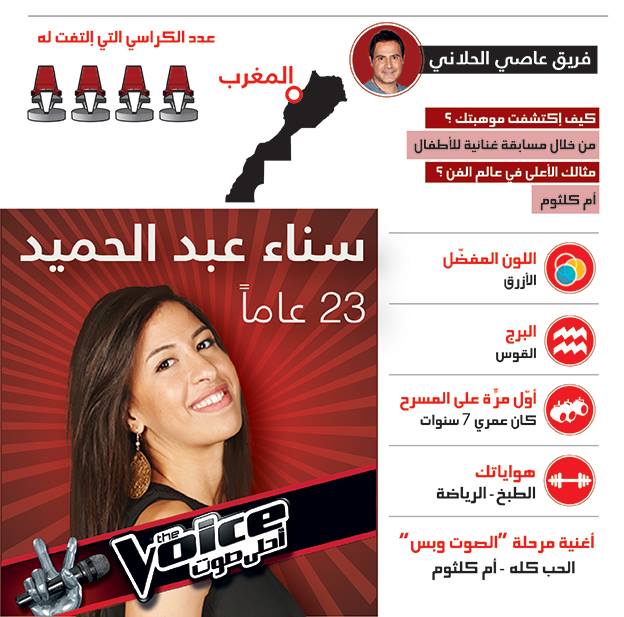 فريق عاصي الحلاني

عدد الكراسي التي إلتفت له

المغرب

كيف إكتشفت موهبتك ؟

من خلال مسابقة غنائية للأطفال

مثالك الأعلى في عالم الفن ؟

أم كلثوم

سناء عبد الحميد

23 عاماً

اللون المفضّل
الأزرق

البرج
القوس

أوّل مرّة على المسرح
كان عمري 7 سنوات

هواياتك
الطبخ - الرياضة

أغنية مرحلة "الصوت وبس"
الحب كله - أم كلثوم

the Voice
أحلى صوت